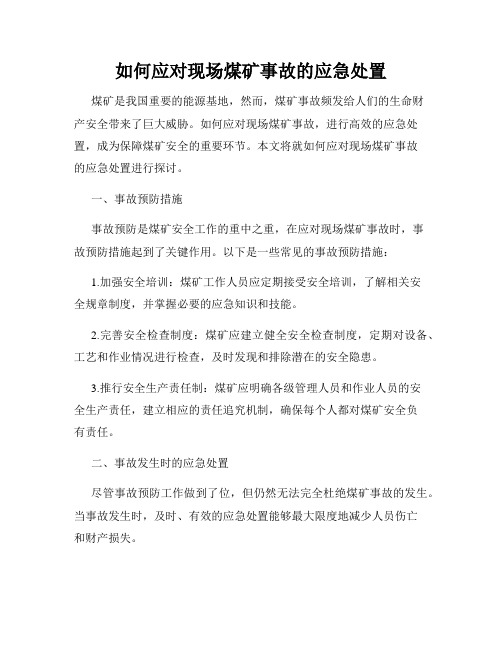 如何应对现场煤矿事故的应急处置

煤矿是我国重要的能源基地，然而，煤矿事故频发给人们的生命财产安全带来了巨大威胁。如何应对现场煤矿事故，进行高效的应急处置，成为保障煤矿安全的重要环节。本文将就如何应对现场煤矿事故的应急处置进行探讨。

一、事故预防措施

事故预防是煤矿安全工作的重中之重，在应对现场煤矿事故时，事故预防措施起到了关键作用。以下是一些常见的事故预防措施：

1.加强安全培训：煤矿工作人员应定期接受安全培训，了解相关安全规章制度，并掌握必要的应急知识和技能。

2.完善安全检查制度：煤矿应建立健全安全检查制度，定期对设备、工艺和作业情况进行检查，及时发现和排除潜在的安全隐患。

3.推行安全生产责任制：煤矿应明确各级管理人员和作业人员的安全生产责任，建立相应的责任追究机制，确保每个人都对煤矿安全负有责任。

二、事故发生时的应急处置

尽管事故预防工作做到了位，但仍然无法完全杜绝煤矿事故的发生。当事故发生时，及时、有效的应急处置能够最大限度地减少人员伤亡和财产损失。